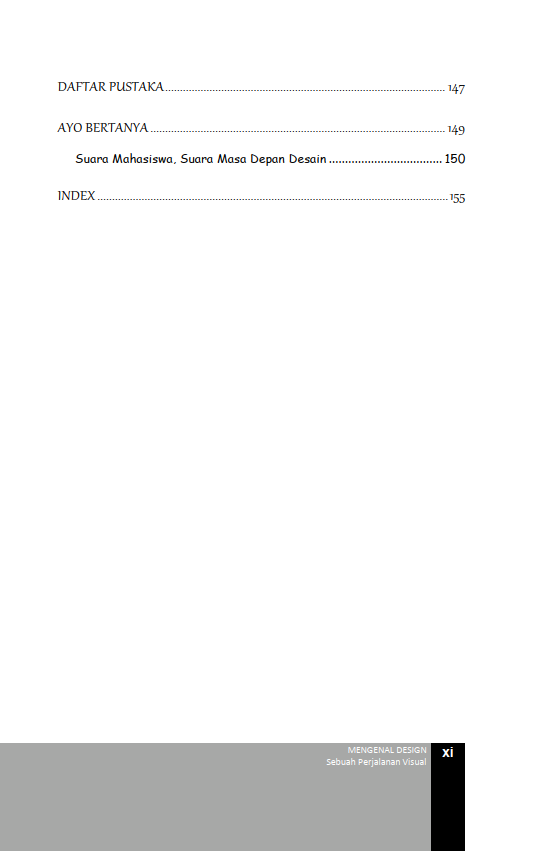 DAFTAR PUSTAKA 147

AYO BERTANYA 149

Suara Mahasiswa, Suara Masa Depan Desain 150

INDEX 155

MENGENAL DESIGN
Sebuah Perjalanan Visual
xi